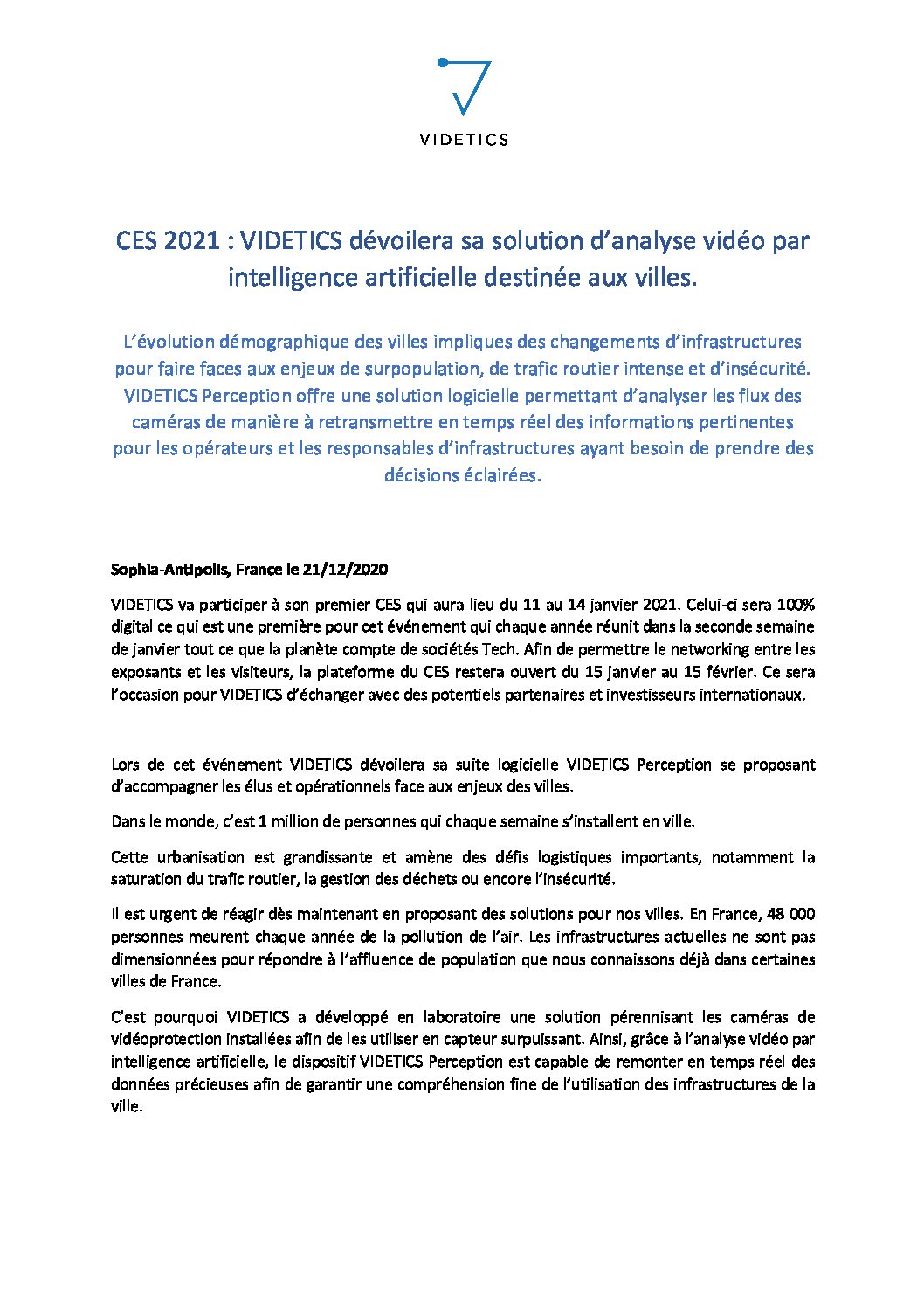 VIDETICS

CES 2021 : VIDETICS dévoilera sa solution d'analyse vidéo par intelligence artificielle destinée aux villes.

L'évolution démographique des villes impliques des changements d'infrastructures pour faire faces aux enjeux de surpopulation, de trafic routier intense et d'insécurité. VIDETICS Perception offre une solution logicielle permettant d'analyser les flux des caméras de manière à retransmettre en temps réel des informations pertinentes pour les opérateurs et les responsables d'infrastructures ayant besoin de prendre des décisions éclairées.

Sophia-Antipolis, France le 21/12/2020

VIDETICS va participer à son premier CES qui aura lieu du 11 au 14 janvier 2021. Celui-ci sera 100% digital ce qui est une première pour cet événement qui chaque année réunit dans la seconde semaine de janvier tout ce que la planète compte de sociétés Tech. Afin de permettre le networking entre les exposants et les visiteurs, la plateforme du CES restera ouvert du 15 janvier au 15 février. Ce sera l'occasion pour VIDETICS d'échanger avec des potentiels partenaires et investisseurs internationaux.

Lors de cet événement VIDETICS dévoilera sa suite logicielle VIDETICS Perception se proposant d'accompagner les élus et opérationnels face aux enjeux des villes.

Dans le monde, c'est 1 million de personnes qui chaque semaine s'installent en ville.

Cette urbanisation est grandissante et amène des défis logistiques importants, notamment la saturation du trafic routier, la gestion des déchets ou encore l'insécurité.

Il est urgent de réagir dès maintenant en proposant des solutions pour nos villes. En France, 48 000 personnes meurent chaque année de la pollution de l'air. Les infrastructures actuelles ne sont pas dimensionnées pour répondre à l'affluence de population que nous connaissons déjà dans certaines villes de France.

C'est pourquoi VIDETICS a développé en laboratoire une solution pérennisant les caméras de vidéoprotection installées afin de les utiliser en capteur surpuissant. Ainsi, grâce à l'analyse vidéo par intelligence artificielle, le dispositif VIDETICS Perception est capable de remonter en temps réel des données précieuses afin de garantir une compréhension fine de l'utilisation des infrastructures de la ville.